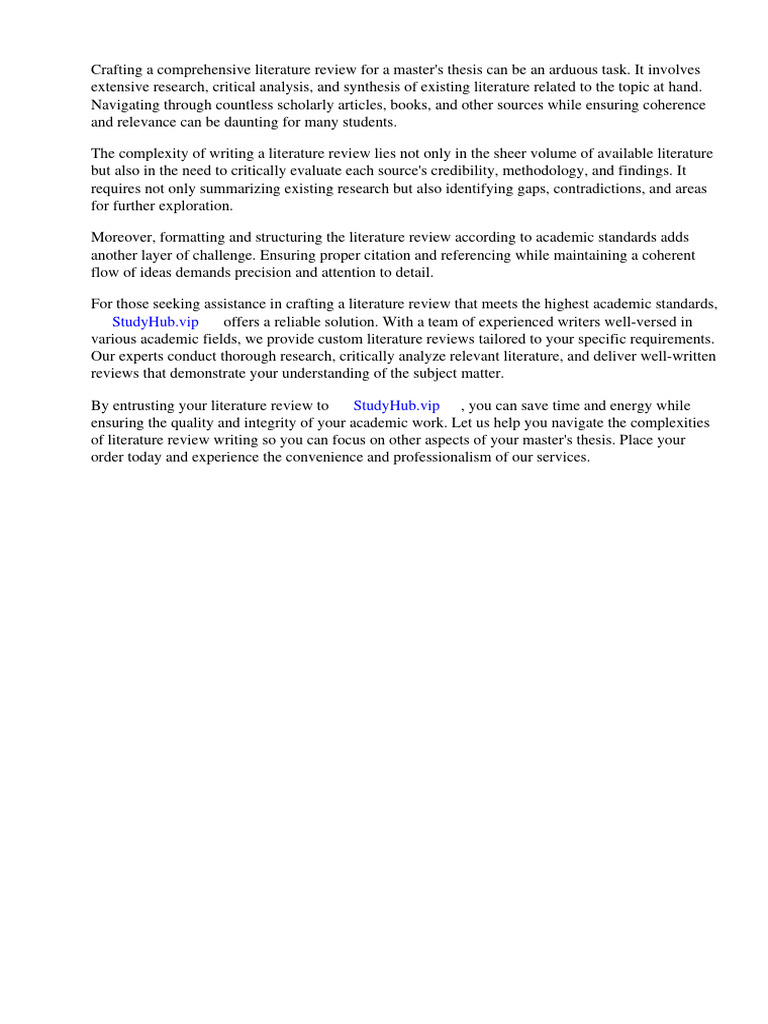 Crafting a comprehensive literature review for a master's thesis can be an arduous task. It involves extensive research, critical analysis, and synthesis of existing literature related to the topic at hand. Navigating through countless scholarly articles, books, and other sources while ensuring coherence and relevance can be daunting for many students.

The complexity of writing a literature review lies not only in the sheer volume of available literature but also in the need to critically evaluate each source's credibility, methodology, and findings. It requires not only summarizing existing research but also identifying gaps, contradictions, and areas for further exploration.

Moreover, formatting and structuring the literature review according to academic standards adds another layer of challenge. Ensuring proper citation and referencing while maintaining a coherent flow of ideas demands precision and attention to detail.

For those seeking assistance in crafting a literature review that meets the highest academic standards, StudyHub.vip offers a reliable solution. With a team of experienced writers well-versed in various academic fields, we provide custom literature reviews tailored to your specific requirements. Our experts conduct thorough research, critically analyze relevant literature, and deliver well-written reviews that demonstrate your understanding of the subject matter.

By entrusting your literature review to StudyHub.vip , you can save time and energy while ensuring the quality and integrity of your academic work. Let us help you navigate the complexities of literature review writing so you can focus on other aspects of your master's thesis. Place your order today and experience the convenience and professionalism of our services.